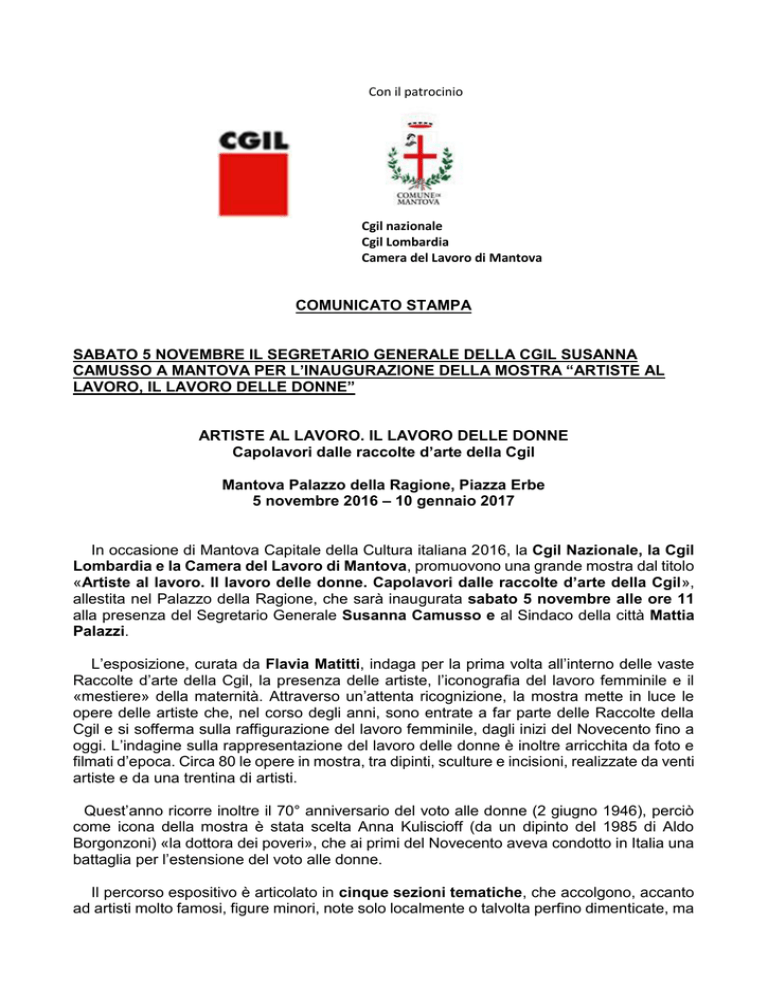 Con il patrocinio

CGIL

COMUNE DI MANTOVA

Cgil nazionale
Cgil Lombardia
Camera del Lavoro di Mantova

COMUNICATO STAMPA

SABATO 5 NOVEMBRE IL SEGRETARIO GENERALE DELLA CGIL SUSANNA CAMUSSO A MANTOVA PER L'INAUGURAZIONE DELLA MOSTRA "ARTISTE AL LAVORO, IL LAVORO DELLE DONNE"

ARTISTE AL LAVORO. IL LAVORO DELLE DONNE
Capolavori dalle raccolte d'arte della Cgil

Mantova Palazzo della Ragione, Piazza Erbe
5 novembre 2016 – 10 gennaio 2017

In occasione di Mantova Capitale della Cultura italiana 2016, la Cgil Nazionale, la Cgil Lombardia e la Camera del Lavoro di Mantova, promuovono una grande mostra dal titolo «Artiste al lavoro. Il lavoro delle donne. Capolavori dalle raccolte d'arte della Cgil», allestita nel Palazzo della Ragione, che sarà inaugurata sabato 5 novembre alle ore 11 alla presenza del Segretario Generale Susanna Camusso e al Sindaco della città Mattia Palazzi.

L'esposizione, curata da Flavia Matitti, indaga per la prima volta all'interno delle vaste Raccolte d'arte della Cgil, la presenza delle artiste, l'iconografia del lavoro femminile e il «mestiere» della maternità. Attraverso un'attenta ricognizione, la mostra mette in luce le opere delle artiste che, nel corso degli anni, sono entrate a far parte delle Raccolte della Cgil e si sofferma sulla raffigurazione del lavoro femminile, dagli inizi del Novecento fino a oggi. L'indagine sulla rappresentazione del lavoro delle donne è inoltre arricchita da foto e filmati d'epoca. Circa 80 le opere in mostra, tra dipinti, sculture e incisioni, realizzate da venti artiste e da una trentina di artisti.

Quest'anno ricorre inoltre il 70° anniversario del voto alle donne (2 giugno 1946), perciò come icona della mostra è stata scelta Anna Kuliscioff (da un dipinto del 1985 di Aldo Borgonzoni) «la dottora dei poveri», che ai primi del Novecento aveva condotto in Italia una battaglia per l'estensione del voto alle donne.

Il percorso espositivo è articolato in cinque sezioni tematiche, che accolgono, accanto ad artisti molto famosi, figure minori, note solo localmente o talvolta perfino dimenticate, ma